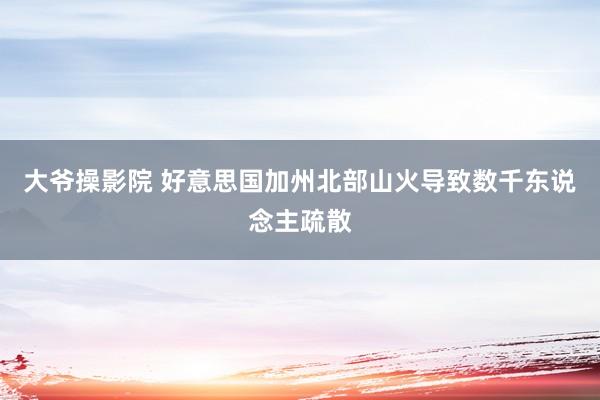 大爷操影院 好意思国加州北部山火导致数千东说念主疏散